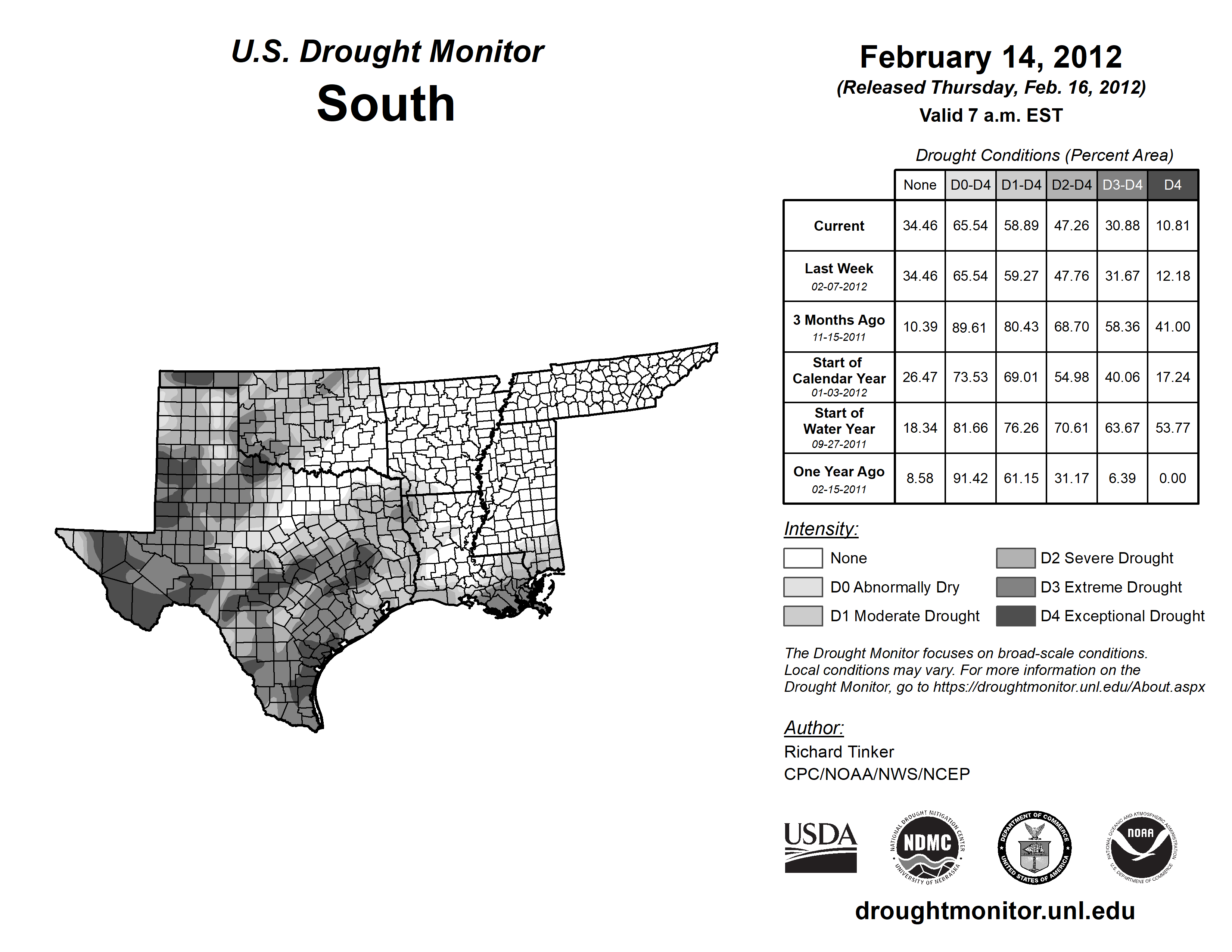 U.S. Drought Monitor
South

February 14, 2012
(Released Thursday, Feb. 16, 2012)
Valid 7 a.m. EST

Drought Conditions (Percent Area)

| | None | D0-D4 | D1-D4 | D2-D4 | D3-D4 | D4 |
|---|---|---|---|---|---|---|
| Current | 34.46 | 65.54 | 58.89 | 47.26 | 30.88 | 10.81 |
| Last Week 02-07-2012 | 34.46 | 65.54 | 59.27 | 47.76 | 31.67 | 12.18 |
| 3 Months Ago 11-15-2011 | 10.39 | 89.61 | 80.43 | 68.70 | 58.36 | 41.00 |
| Start of Calendar Year 01-03-2012 | 26.47 | 73.53 | 69.01 | 54.98 | 40.06 | 17.24 |
| Start of Water Year 09-27-2011 | 18.34 | 81.66 | 76.26 | 70.61 | 63.67 | 53.77 |
| One Year Ago 02-15-2011 | 8.58 | 91.42 | 61.15 | 31.17 | 6.39 | 0.00 |

Intensity:
None
D0 Abnormally Dry
D1 Moderate Drought
D2 Severe Drought
D3 Extreme Drought
D4 Exceptional Drought

The Drought Monitor focuses on broad-scale conditions. Local conditions may vary. For more information on the Drought Monitor, go to https://droughtmonitor.unl.edu/About.aspx

Author:
Richard Tinker
CPC/NOAA/NWS/NCEP

USDA
NATIONAL DROUGHT MITIGATION CENTER NDMC UNIVERSITY OF NEBRASKA
DEPARTMENT OF COMMERCE UNITED STATES OF AMERICA
NATIONAL OCEANIC AND ATMOSPHERIC ADMINISTRATION NOAA U.S. DEPARTMENT OF COMMERCE

droughtmonitor.unl.edu